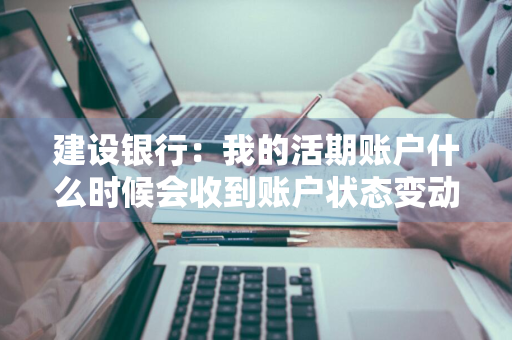 建设银行：我的活期账户什么时候会收到账户状态变动